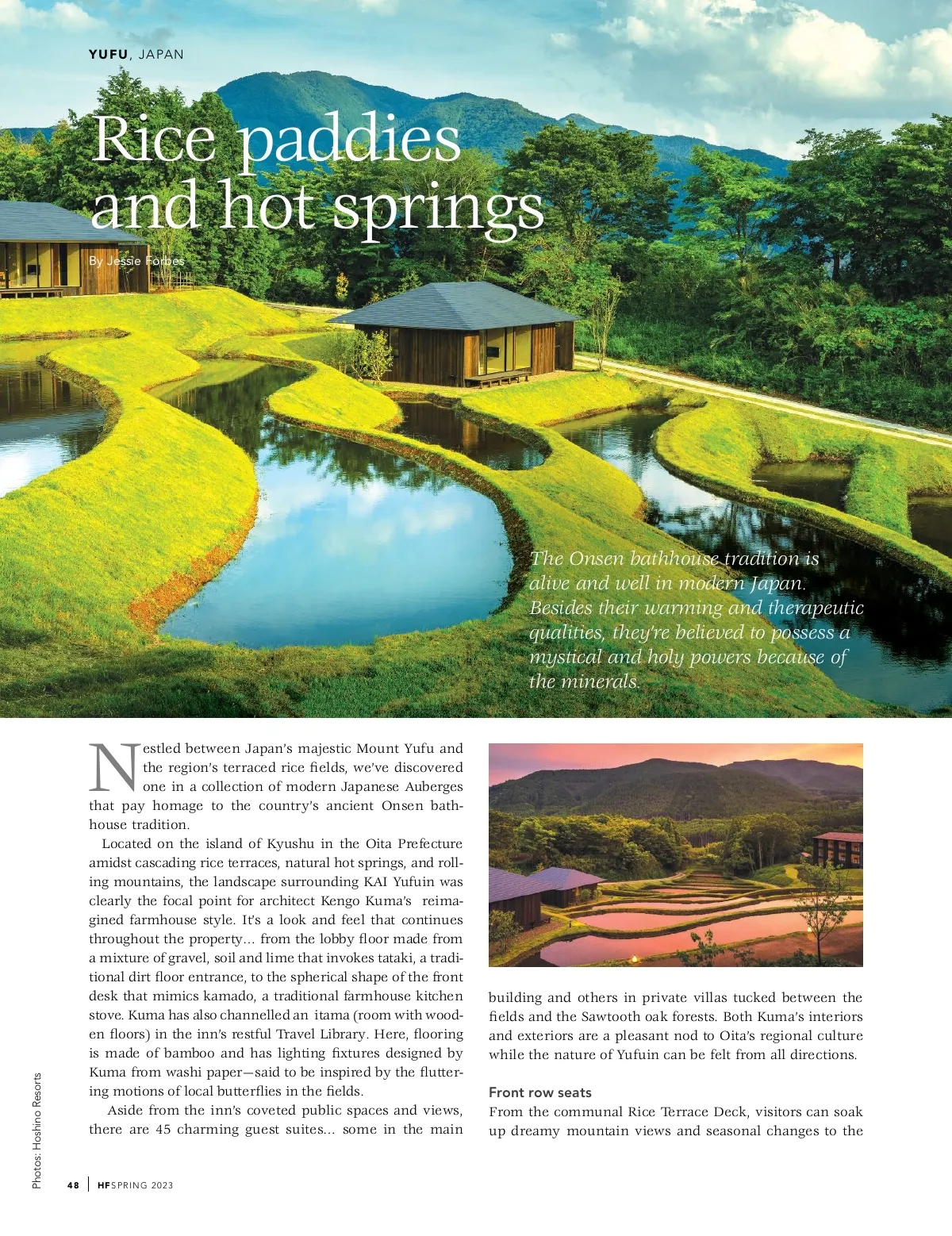 YUFU, JAPAN

Rice paddies and hot springs

By Jessie Forbes

The Onsen bathhouse tradition is alive and well in modern Japan. Besides their warming and therapeutic qualities, they're believed to possess a mystical and holy powers because of the minerals.

Nestled between Japan's majestic Mount Yufu and the region's terraced rice fields, we've discovered one in a collection of modern Japanese Auberges that pay homage to the country's ancient Onsen bathhouse tradition.

Located on the island of Kyushu in the Oita Prefecture amidst cascading rice terraces, natural hot springs, and rolling mountains, the landscape surrounding KAI Yufuin was clearly the focal point for architect Kengo Kuma's reimagined farmhouse style. It's a look and feel that continues throughout the property... from the lobby floor made from a mixture of gravel, soil and lime that invokes tataki, a traditional dirt floor entrance, to the spherical shape of the front desk that mimics kamado, a traditional farmhouse kitchen stove. Kuma has also channelled an itama (room with wooden floors) in the inn's restful Travel Library. Here, flooring is made of bamboo and has lighting fixtures designed by Kuma from washi paper—said to be inspired by the fluttering motions of local butterflies in the fields.

Aside from the inn's coveted public spaces and views, there are 45 charming guest suites... some in the main building and others in private villas tucked between the fields and the Sawtooth oak forests. Both Kuma's interiors and exteriors are a pleasant nod to Oita's regional culture while the nature of Yufuin can be felt from all directions.

Front row seats

From the communal Rice Terrace Deck, visitors can soak up dreamy mountain views and seasonal changes to the

Photos: Hoshino Resorts

48 | HF SPRING 2023